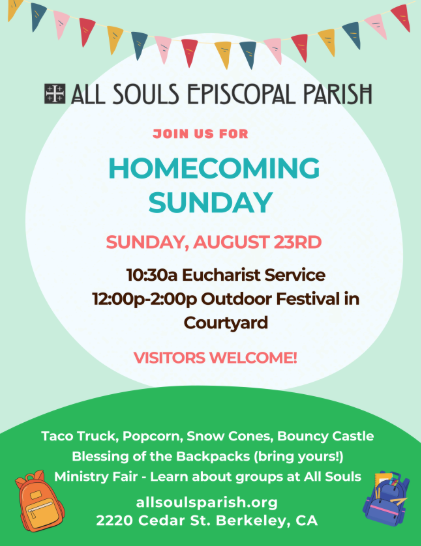 ALL SOULS EPISCOPAL PARISH

JOIN US FOR

HOMECOMING SUNDAY

SUNDAY, AUGUST 23RD

10:30a Eucharist Service
12:00p-2:00p Outdoor Festival in Courtyard

VISITORS WELCOME!

Taco Truck, Popcorn, Snow Cones, Bouncy Castle
Blessing of the Backpacks (bring yours!)
Ministry Fair - Learn about groups at All Souls

allsoulsparish.org
2220 Cedar St. Berkeley, CA